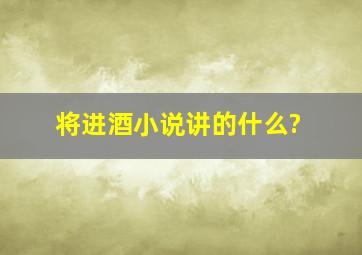 将进酒小说讲的什么?